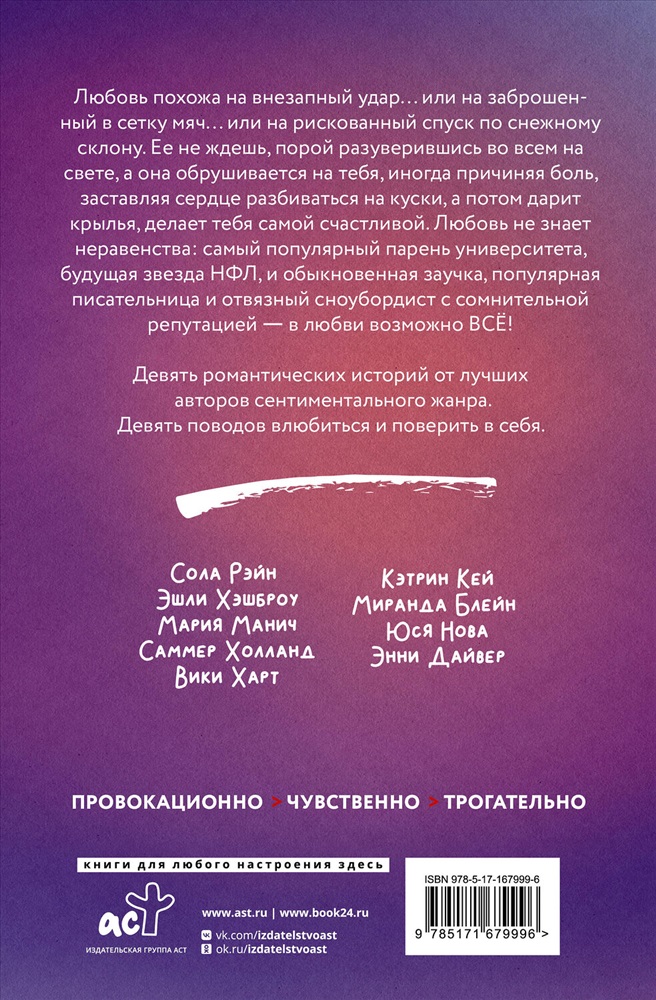 Любовь похожа на внезапный удар… или на заброшенный в сетку мяч… или на рискованный спуск по снежному склону. Ее не ждешь, порой разуверившись во всем на свете, а она обрушивается на тебя, иногда причиняя боль, заставляя сердце разбиваться на куски, а потом дарит крылья, делает тебя самой счастливой. Любовь не знает неравенства: самый популярный парень университета, будущая звезда НФЛ, и обыкновенная заучка, популярная писательница и отвязный сноубордист с сомнительной репутацией — в любви возможно ВСЁ!

Девять романтических историй от лучших авторов сентиментального жанра. Девять поводов влюбиться и поверить в себя.

Сола Рэйн
Эшли Хэшброу
Мария Манич
Саммер Холланд
Вики Харт

Кэтрин Кей
Миранда Блейн
Юся Нова
Энни Дайвер

ПРОВОКАЦИОННО > ЧУВСТВЕННО > ТРОГАТЕЛЬНО

книги для любого настроения здесь

аст
ИЗДАТЕЛЬСКАЯ ГРУППА АСТ

www.ast.ru | www.book24.ru
vk.com/izdatelstvoast
ok.ru/izdatelstvoast

ISBN 978-5-17-167999-6
9 785171 679996 >